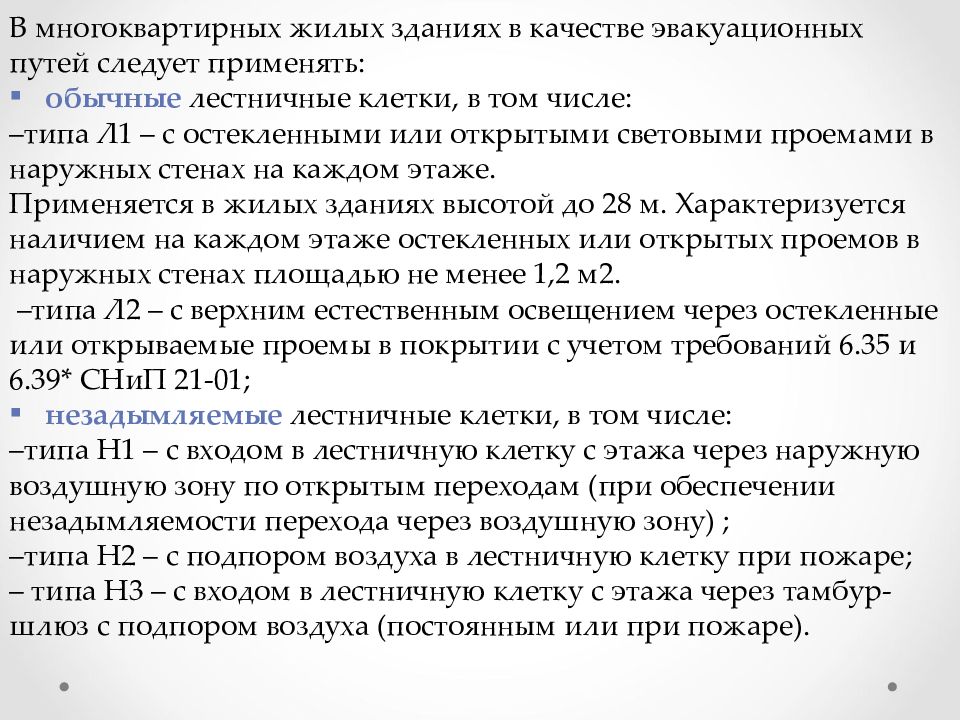 В многоквартирных жилых зданиях в качестве эвакуационных путей следует применять:
▪ обычные лестничные клетки, в том числе:
–типа Л1 – с остекленными или открытыми световыми проемами в наружных стенах на каждом этаже.
Применяется в жилых зданиях высотой до 28 м. Характеризуется наличием на каждом этаже остекленных или открытых проемов в наружных стенах площадью не менее 1,2 м2.
–типа Л2 – с верхним естественным освещением через остекленные или открываемые проемы в покрытии с учетом требований 6.35 и 6.39* СНиП 21-01;
▪ незадымляемые лестничные клетки, в том числе:
–типа Н1 – с входом в лестничную клетку с этажа через наружную воздушную зону по открытым переходам (при обеспечении незадымляемости перехода через воздушную зону) ;
–типа Н2 – с подпором воздуха в лестничную клетку при пожаре;
– типа Н3 – с входом в лестничную клетку с этажа через тамбур-шлюз с подпором воздуха (постоянным или при пожаре).